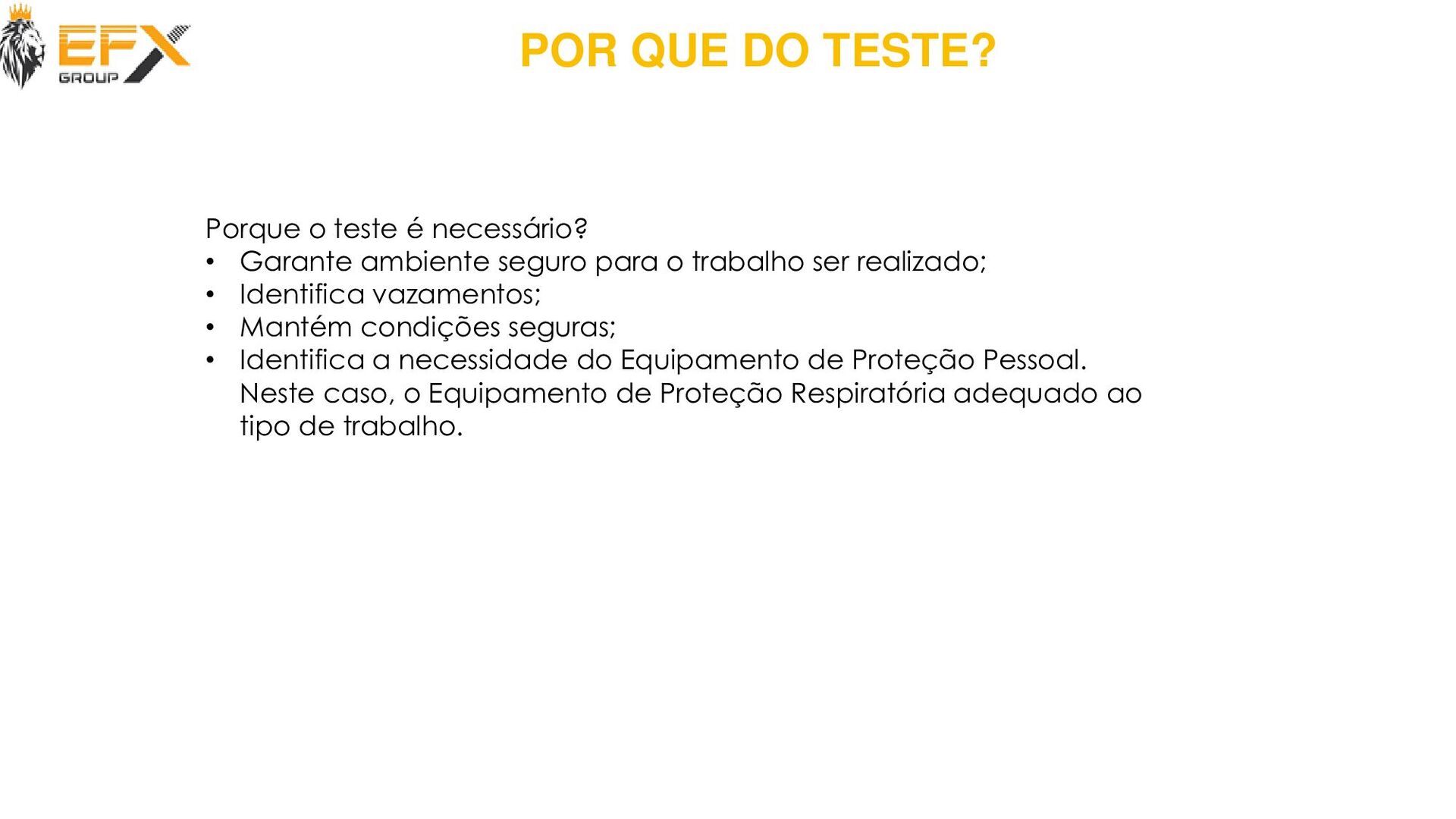 EFX GROUP

POR QUE DO TESTE?

Porque o teste é necessário?
• Garante ambiente seguro para o trabalho ser realizado;
• Identifica vazamentos;
• Mantém condições seguras;
• Identifica a necessidade do Equipamento de Proteção Pessoal. Neste caso, o Equipamento de Proteção Respiratória adequado ao tipo de trabalho.